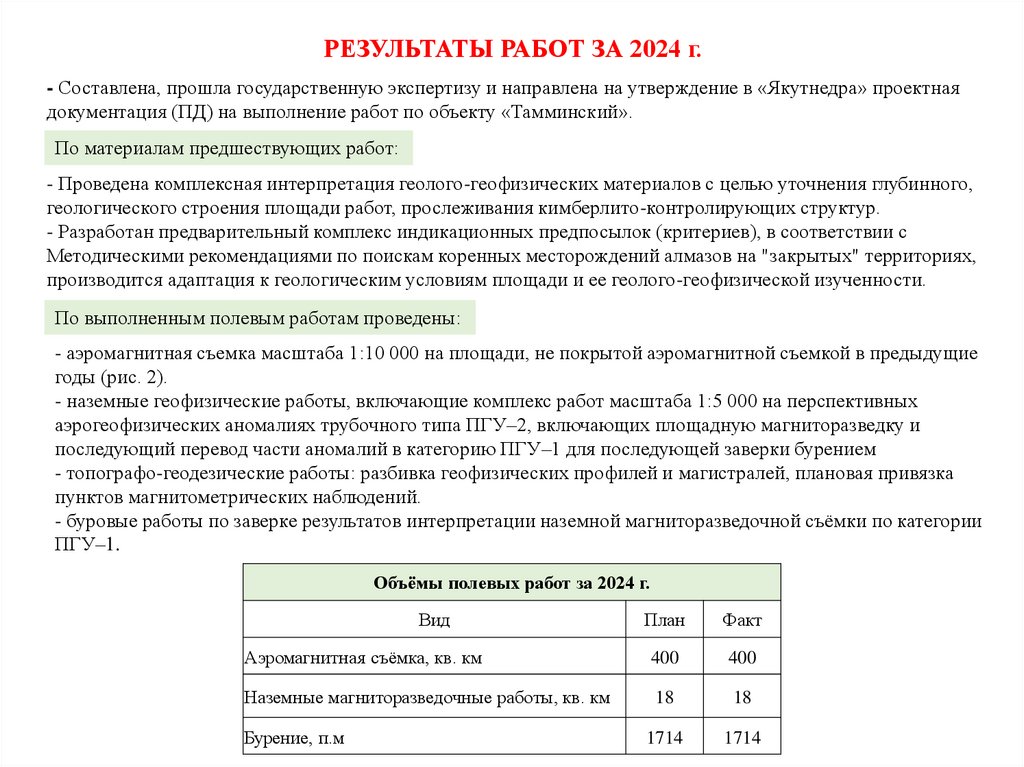 РЕЗУЛЬТАТЫ РАБОТ ЗА 2024 г.

- Составлена, прошла государственную экспертизу и направлена на утверждение в «Якутнедра» проектная документация (ПД) на выполнение работ по объекту «Тамминский».

По материалам предшествующих работ:

- Проведена комплексная интерпретация геолого-геофизических материалов с целью уточнения глубинного, геологического строения площади работ, прослеживания кимберлито-контролирующих структур.
- Разработан предварительный комплекс индикационных предпосылок (критериев), в соответствии с Методическими рекомендациями по поискам коренных месторождений алмазов на "закрытых" территориях, производится адаптация к геологическим условиям площади и ее геолого-геофизической изученности.

По выполненным полевым работам проведены:

- аэромагнитная съемка масштаба 1:10 000 на площади, не покрытой аэромагнитной съемкой в предыдущие годы (рис. 2).
- наземные геофизические работы, включающие комплекс работ масштаба 1:5 000 на перспективных аэрогеофизических аномалиях трубочного типа ПГУ–2, включающих площадную магниторазведку и последующий перевод части аномалий в категорию ПГУ–1 для последующей заверки бурением
- топографо-геодезические работы: разбивка геофизических профилей и магистралей, плановая привязка пунктов магнитометрических наблюдений.
- буровые работы по заверке результатов интерпретации наземной магниторазведочной съёмки по категории ПГУ–1.

| Объёмы полевых работ за 2024 г. | | |
|---|---|---|
| Вид | План | Факт |
| Аэромагнитная съёмка, кв. км | 400 | 400 |
| Наземные магниторазведочные работы, кв. км | 18 | 18 |
| Бурение, п.м | 1714 | 1714 |